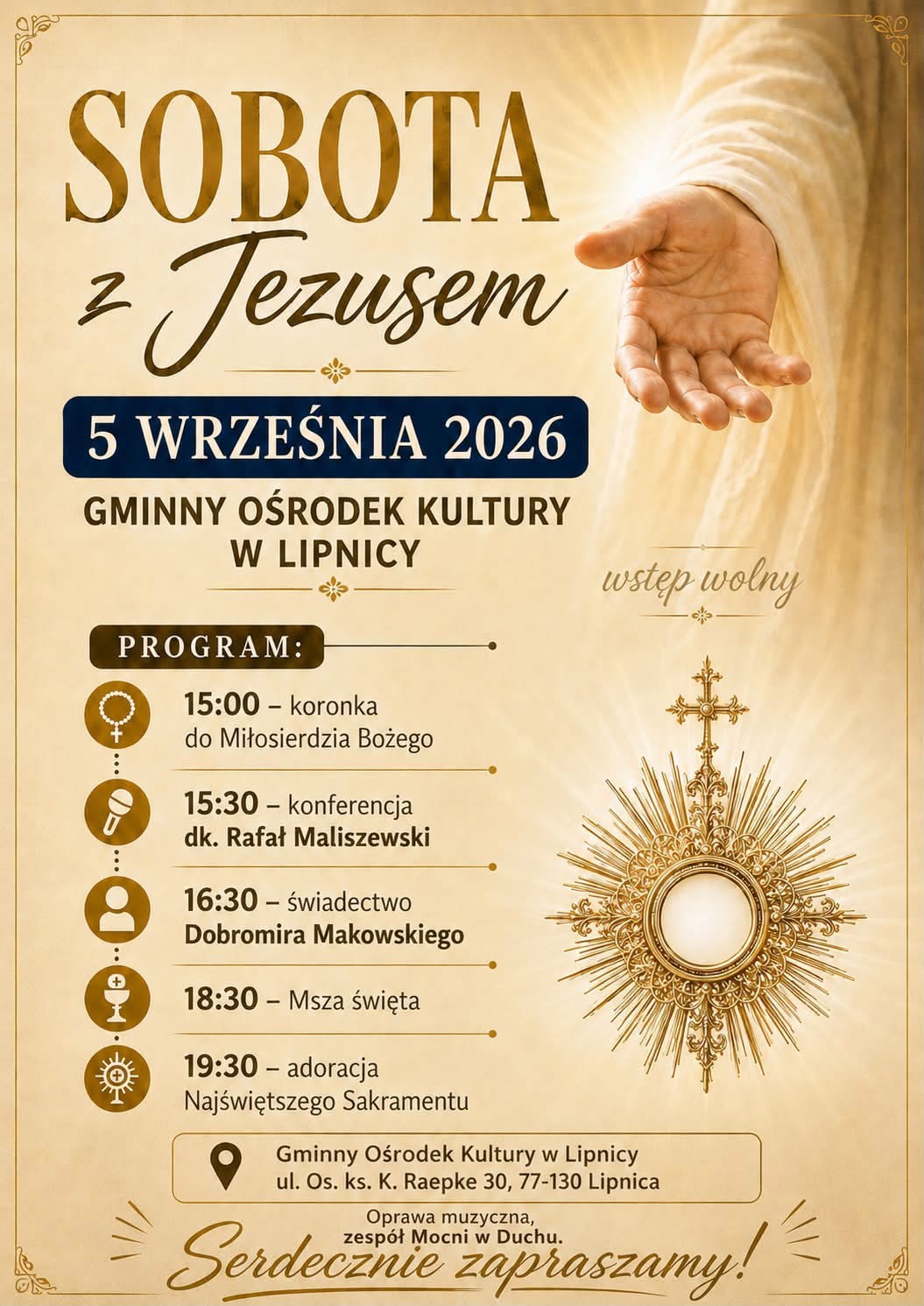 SOBOTA
z Jezusem

5 WRZEŚNIA 2026

GMINNY OŚRODEK KULTURY
W LIPNICY

wstęp wolny

PROGRAM:

15:00 – koronka
do Miłosierdzia Bożego

15:30 – konferencja
dk. Rafał Maliszewski

16:30 – świadectwo
Dobromira Makowskiego

18:30 – Msza święta

19:30 – adoracja
Najświętszego Sakramentu

Gminny Ośrodek Kultury w Lipnicy
ul. Os. ks. K. Raepke 30, 77-130 Lipnica

Oprawa muzyczna,
zespół Mocni w Duchu.

Serdecznie zapraszamy!